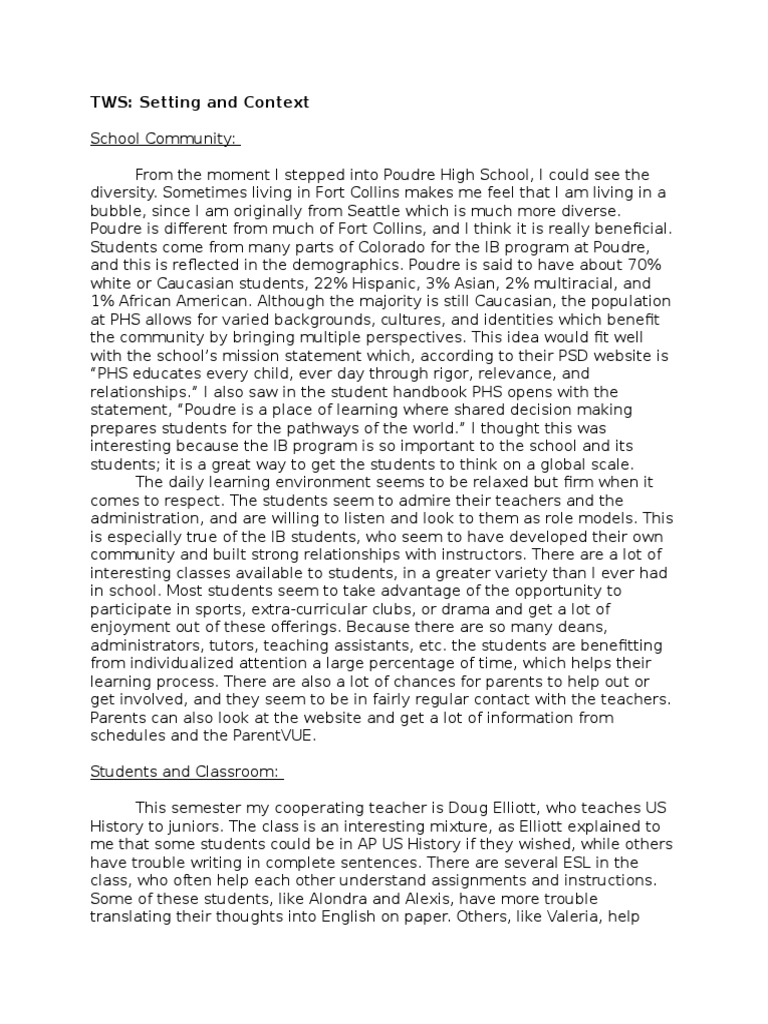 TWS: Setting and Context

School Community:

From the moment I stepped into Poudre High School, I could see the diversity. Sometimes living in Fort Collins makes me feel that I am living in a bubble, since I am originally from Seattle which is much more diverse. Poudre is different from much of Fort Collins, and I think it is really beneficial. Students come from many parts of Colorado for the IB program at Poudre, and this is reflected in the demographics. Poudre is said to have about 70% white or Caucasian students, 22% Hispanic, 3% Asian, 2% multiracial, and 1% African American. Although the majority is still Caucasian, the population at PHS allows for varied backgrounds, cultures, and identities which benefit the community by bringing multiple perspectives. This idea would fit well with the school's mission statement which, according to their PSD website is "PHS educates every child, ever day through rigor, relevance, and relationships." I also saw in the student handbook PHS opens with the statement, "Poudre is a place of learning where shared decision making prepares students for the pathways of the world." I thought this was interesting because the IB program is so important to the school and its students; it is a great way to get the students to think on a global scale.

The daily learning environment seems to be relaxed but firm when it comes to respect. The students seem to admire their teachers and the administration, and are willing to listen and look to them as role models. This is especially true of the IB students, who seem to have developed their own community and built strong relationships with instructors. There are a lot of interesting classes available to students, in a greater variety than I ever had in school. Most students seem to take advantage of the opportunity to participate in sports, extra-curricular clubs, or drama and get a lot of enjoyment out of these offerings. Because there are so many deans, administrators, tutors, teaching assistants, etc. the students are benefitting from individualized attention a large percentage of time, which helps their learning process. There are also a lot of chances for parents to help out or get involved, and they seem to be in fairly regular contact with the teachers. Parents can also look at the website and get a lot of information from schedules and the ParentVUE.

Students and Classroom:

This semester my cooperating teacher is Doug Elliott, who teaches US History to juniors. The class is an interesting mixture, as Elliott explained to me that some students could be in AP US History if they wished, while others have trouble writing in complete sentences. There are several ESL in the class, who often help each other understand assignments and instructions. Some of these students, like Alondra and Alexis, have more trouble translating their thoughts into English on paper. Others, like Valeria, help